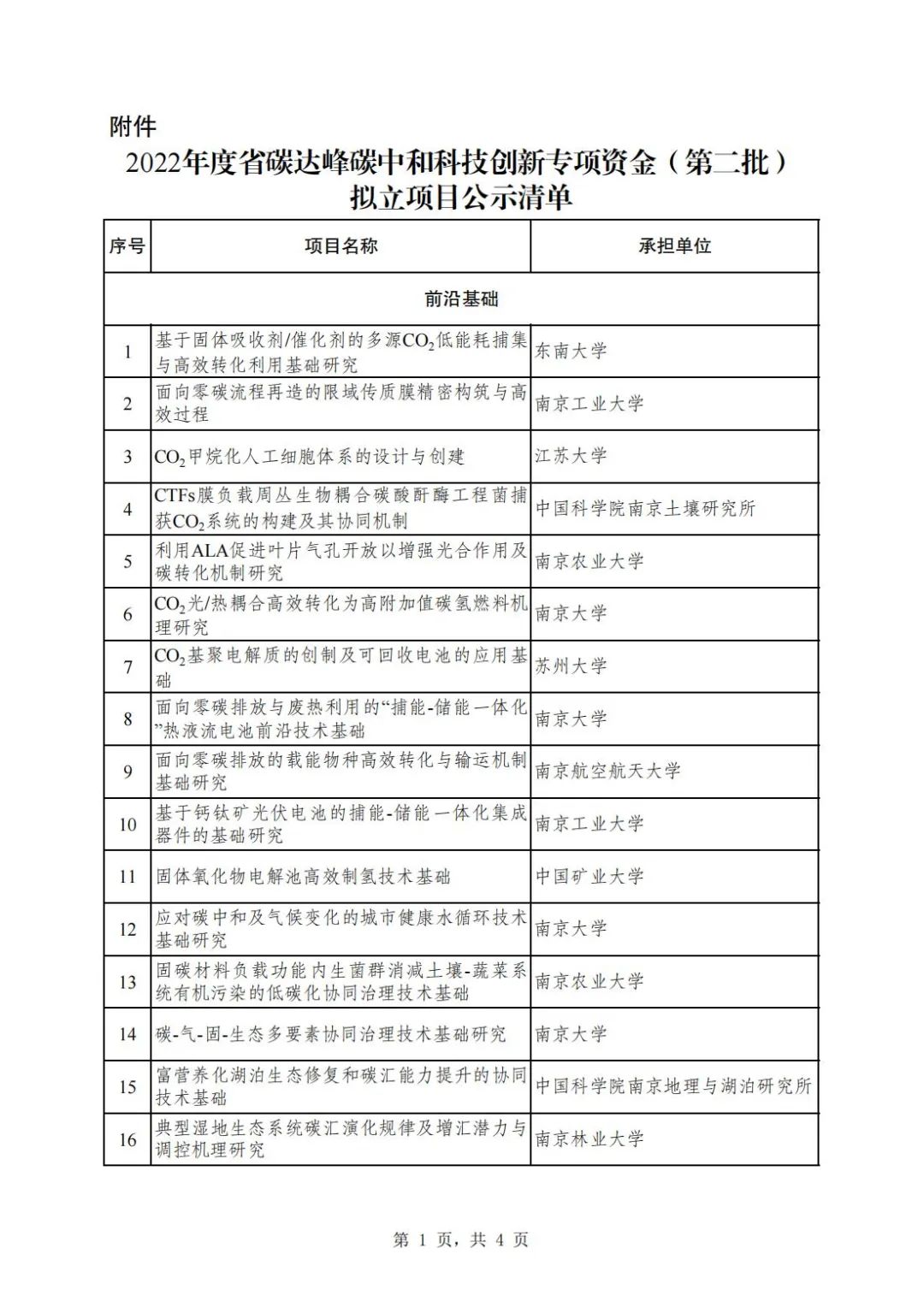 附件

2022年度省碳达峰碳中和科技创新专项资金（第二批）拟立项目公示清单

| 序号 | 项目名称 | 承担单位 |
|---|---|---|
| 前沿基础 | | |
| 1 | 基于固体吸收剂/催化剂的多源$CO_2$低能耗捕集与高效转化利用基础研究 | 东南大学 |
| 2 | 面向零碳流程再造的限域传质膜精密构筑与高效过程 | 南京工业大学 |
| 3 | $CO_2$甲烷化人工细胞体系的设计与创建 | 江苏大学 |
| 4 | CTFs膜负载周丛生物耦合碳酸酐酶工程菌捕获$CO_2$系统的构建及其协同机制 | 中国科学院南京土壤研究所 |
| 5 | 利用ALA促进叶片气孔开放以增强光合作用及碳转化机制研究 | 南京农业大学 |
| 6 | $CO_2$光/热耦合高效转化为高附加值碳氢燃料机理研究 | 南京大学 |
| 7 | $CO_2$基聚电解质的创制及可回收电池的应用基础 | 苏州大学 |
| 8 | 面向零碳排放与废热利用的“捕能-储能一体化”热液流电池前沿技术基础 | 南京大学 |
| 9 | 面向零碳排放的载能物种高效转化与输运机制基础研究 | 南京航空航天大学 |
| 10 | 基于钙钛矿光伏电池的捕能-储能一体化集成器件的基础研究 | 南京工业大学 |
| 11 | 固体氧化物电解池高效制氢技术基础 | 中国矿业大学 |
| 12 | 应对碳中和及气候变化的城市健康水循环技术基础研究 | 南京大学 |
| 13 | 固碳材料负载功能内生菌群消减土壤-蔬菜系统有机污染的低碳化协同治理技术基础 | 南京农业大学 |
| 14 | 碳-气-固-生态多要素协同治理技术基础研究 | 南京大学 |
| 15 | 富营养化湖泊生态修复和碳汇能力提升的协同技术基础 | 中国科学院南京地理与湖泊研究所 |
| 16 | 典型湿地生态系统碳汇演化规律及增汇潜力与调控机理研究 | 南京林业大学 |

第 1 页，共 4 页